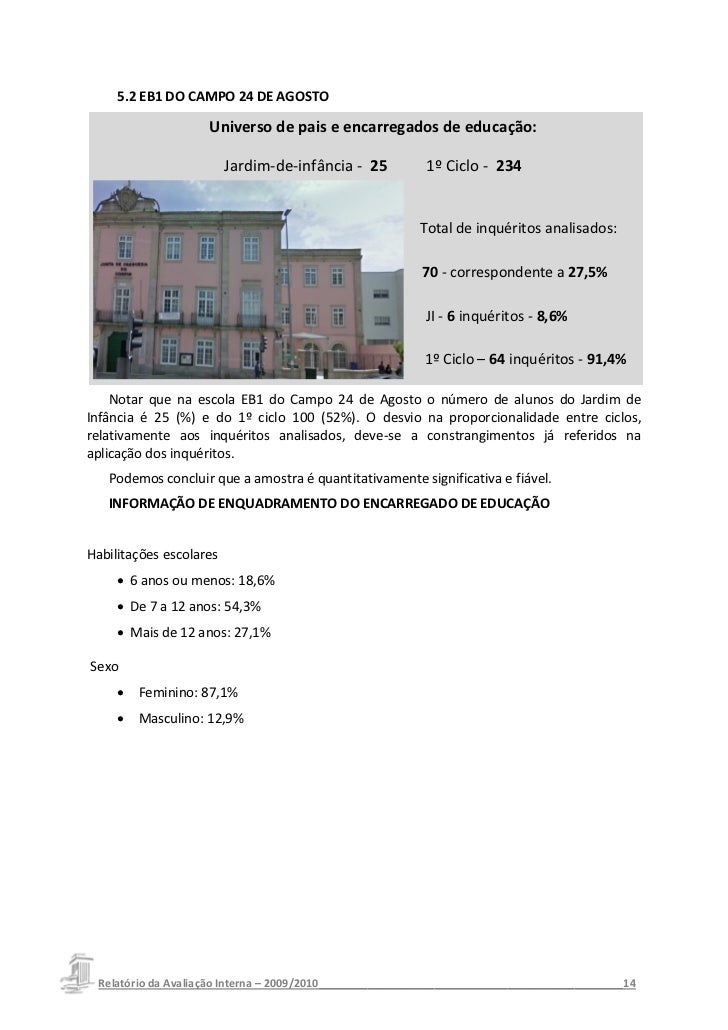 5.2 EB1 DO CAMPO 24 DE AGOSTO

Universo de pais e encarregados de educação:

Jardim-de-infância - 25     1º Ciclo - 234

Total de inquéritos analisados:

70 - correspondente a 27,5%

JI - 6 inquéritos - 8,6%

1º Ciclo – 64 inquéritos - 91,4%

Notar que na escola EB1 do Campo 24 de Agosto o número de alunos do Jardim de Infância é 25 (%) e do 1º ciclo 100 (52%). O desvio na proporcionalidade entre ciclos, relativamente aos inquéritos analisados, deve-se a constrangimentos já referidos na aplicação dos inquéritos.

Podemos concluir que a amostra é quantitativamente significativa e fiável.

INFORMAÇÃO DE ENQUADRAMENTO DO ENCARREGADO DE EDUCAÇÃO

Habilitações escolares

• 6 anos ou menos: 18,6%
• De 7 a 12 anos: 54,3%
• Mais de 12 anos: 27,1%

Sexo

• Feminino: 87,1%
• Masculino: 12,9%

Relatório da Avaliação Interna – 2009/2010 14